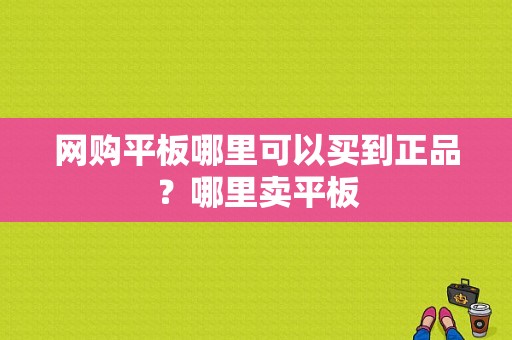 网购平板哪里可以买到正品？哪里卖平板